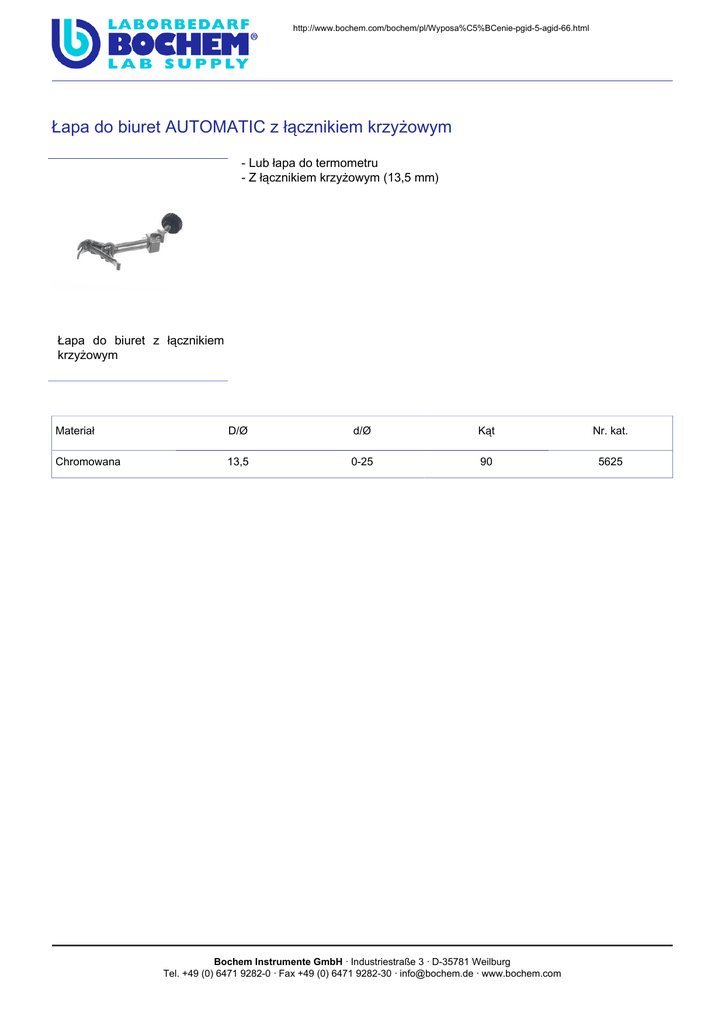 LABORBEDARF
BOCHEM®
LAB SUPPLY

http://www.bochem.com/bochem/pl/Wyposa%C5%BCenie-pgid-5-agid-66.html

Łapa do biuret AUTOMATIC z łącznikiem krzyżowym

- Lub łapa do termometru
- Z łącznikiem krzyżowym (13,5 mm)

Łapa do biuret z łącznikiem krzyżowym

| Materiał | D/Ø | d/Ø | Kąt | Nr. kat. |
|---|---|---|---|---|
| Chromowana | 13,5 | 0-25 | 90 | 5625 |

Bochem Instrumente GmbH · Industriestraße 3 · D-35781 Weilburg
Tel. +49 (0) 6471 9282-0 · Fax +49 (0) 6471 9282-30 · info@bochem.de · www.bochem.com